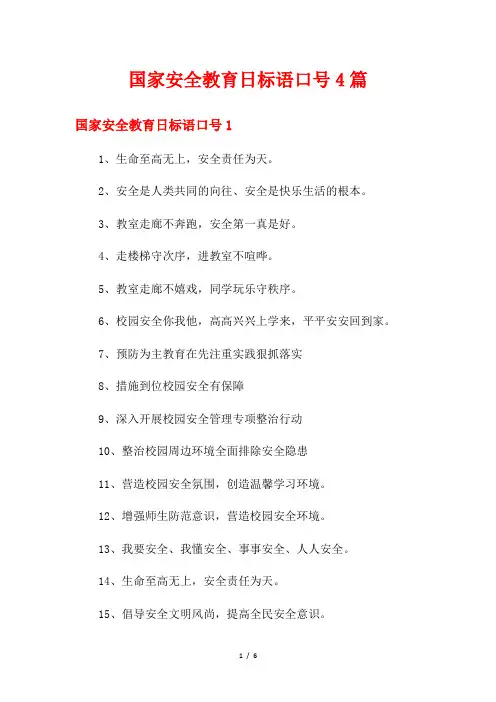 国家安全教育日标语口号4篇

国家安全教育日标语口号1

1、生命至高无上，安全责任为天。

2、安全是人类共同的向往、安全是快乐生活的根本。

3、教室走廊不奔跑，安全第一真是好。

4、走楼梯守次序，进教室不喧哗。

5、教室走廊不嬉戏，同学玩乐守秩序。

6、校园安全你我他，高高兴兴上学来，平平安安回到家。

7、预防为主教育在先注重实践狠抓落实

8、措施到位校园安全有保障

9、深入开展校园安全管理专项整治行动

10、整治校园周边环境全面排除安全隐患

11、营造校园安全氛围，创造温馨学习环境。

12、增强师生防范意识，营造校园安全环境。

13、我要安全、我懂安全、事事安全、人人安全。

14、生命至高无上，安全责任为天。

15、倡导安全文明风尚，提高全民安全意识。

1 / 6